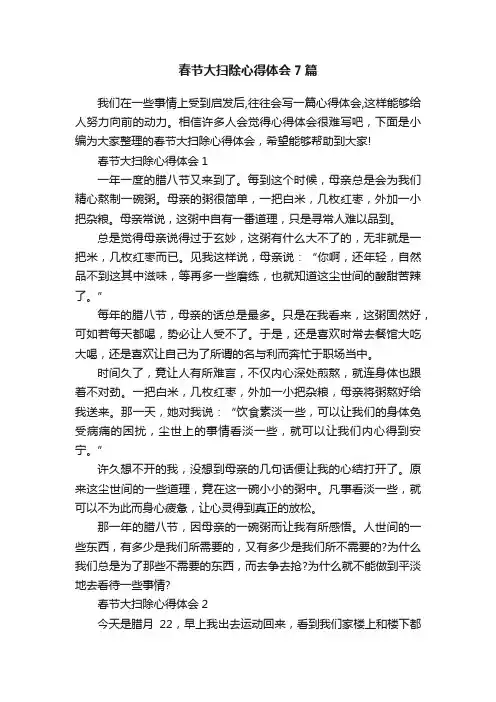 春节大扫除心得体会 7 篇

我们在一些事情上受到启发后,往往会写一篇心得体会,这样能够给人努力向前的动力。相信许多人会觉得心得体会很难写吧，下面是小编为大家整理的春节大扫除心得体会，希望能够帮助到大家!

春节大扫除心得体会 1

一年一度的腊八节又来到了。每到这个时候，母亲总是会为我们精心熬制一碗粥。母亲的粥很简单，一把白米，几枚红枣，外加一小把杂粮。母亲常说，这粥中自有一番道理，只是寻常人难以品到。

总是觉得母亲说得过于玄妙，这粥有什么大不了的，无非就是一把米，几枚红枣而已。见我这样说，母亲说：“你啊，还年轻，自然品不到这其中滋味，等再多一些磨练，也就知道这尘世间的酸甜苦辣了。”

每年的腊八节，母亲的话总是最多。只是在我看来，这粥固然好，可如若每天都喝，势必让人受不了。于是，还是喜欢时常去餐馆大吃大喝，还是喜欢让自己为了所谓的名与利而奔忙于职场当中。

时间久了，竟让人有所难言，不仅内心深处煎熬，就连身体也跟着不对劲。一把白米，几枚红枣，外加一小把杂粮，母亲将粥熬好给我送来。那一天，她对我说：“饮食素淡一些，可以让我们的身体免受病痛的困扰，尘世上的事情看淡一些，就可以让我们内心得到安宁。”

许久想不开的我，没想到母亲的几句话便让我的心结打开了。原来这尘世间的一些道理，竟在这一碗小小的粥中。凡事看淡一些，就可以不为此而身心疲惫，让心灵得到真正的放松。

那一年的腊八节，因母亲的一碗粥而让我有所感悟。人世间的一些东西，有多少是我们所需要的，又有多少是我们所不需要的?为什么我们总是为了那些不需要的东西，而去争去抢?为什么就不能做到平淡地去看待一些事情?

春节大扫除心得体会 2

今天是腊月 22，早上我出去运动回来，看到我们家楼上和楼下都